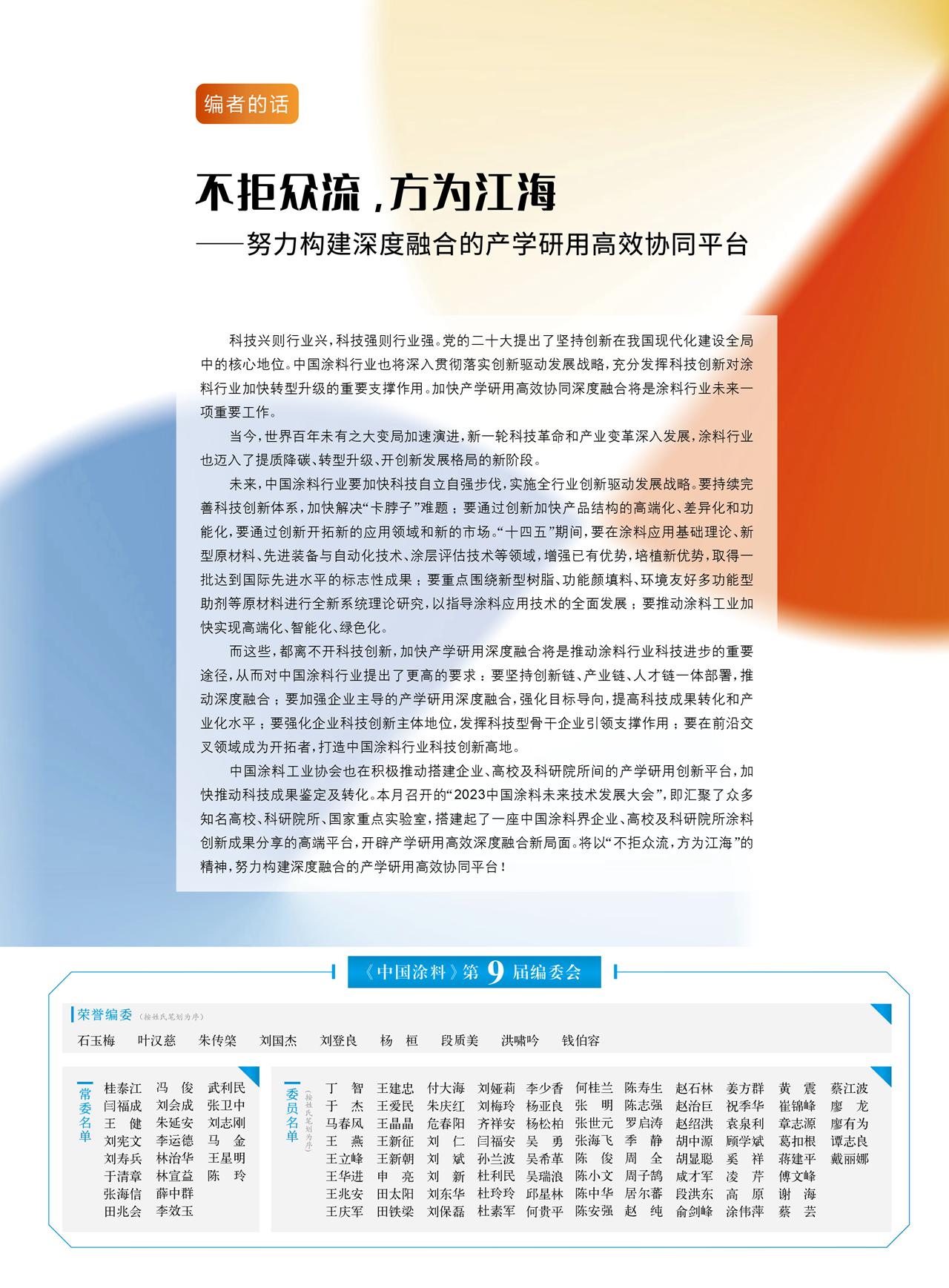 编者的话

不拒众流，方为江海
——努力构建深度融合的产学研用高效协同平台

科技兴则行业兴，科技强则行业强。党的二十大提出了坚持创新在我国现代化建设全局中的核心地位。中国涂料行业也将深入贯彻落实创新驱动发展战略，充分发挥科技创新对涂料行业加快转型升级的重要支撑作用。加快产学研用高效协同深度融合将是涂料行业未来一项重要工作。

当今，世界百年未有之大变局加速演进，新一轮科技革命和产业变革深入发展，涂料行业也迈入了提质降碳、转型升级、开创新发展格局的新阶段。

未来，中国涂料行业要加快科技自立自强步伐，实施全行业创新驱动发展战略。要持续完善科技创新体系，加快解决“卡脖子”难题；要通过创新加快产品结构的高端化、差异化和功能化，要通过创新开拓新的应用领域和新的市场。“十四五”期间，要在涂料应用基础理论、新型原材料、先进装备与自动化技术、涂层评估技术等领域，增强已有优势，培植新优势，取得一批达到国际先进水平的标志性成果；要重点围绕新型树脂、功能颜填料、环境友好多功能型助剂等原材料进行全新系统理论研究，以指导涂料应用技术的全面发展；要推动涂料工业加快实现高端化、智能化、绿色化。

而这些，都离不开科技创新，加快产学研用深度融合将是推动涂料行业科技进步的重要途径，从而对中国涂料行业提出了更高的要求：要坚持创新链、产业链、人才链一体部署，推动深度融合；要加强企业主导的产学研用深度融合，强化目标导向，提高科技成果转化和产业化水平；要强化企业科技创新主体地位，发挥科技型骨干企业引领支撑作用；要在前沿交叉领域成为开拓者，打造中国涂料行业科技创新高地。

中国涂料工业协会也在积极推动搭建企业、高校及科研院所间的产学研用创新平台，加快推动科技成果鉴定及转化。本月召开的“2023中国涂料未来技术发展大会”，即汇聚了众多知名高校、科研院所、国家重点实验室，搭建起了一座中国涂料界企业、高校及科研院所涂料创新成果分享的高端平台，开辟产学研用高效深度融合新局面。将以“不拒众流，方为江海”的精神，努力构建深度融合的产学研用高效协同平台！

《中国涂料》第9届编委会

荣誉编委（按姓氏笔划为序）
石玉梅 叶汉慈 朱传棨 刘国杰 刘登良 杨 桓 段质美 洪啸吟 钱伯容

常委名单
桂泰江 冯 俊 武利民
闫福成 刘会成 张卫中
王 健 朱延安 刘志刚
刘宪文 李运德 马 金
刘寿兵 林治华 王星明
于清章 林宣益 陈 玲
张海信 薛中群
田兆会 李效玉

委员名单（按姓氏笔划为序）
丁 智 王建忠 付大海 刘娅莉 李少香 何桂兰 陈寿生 赵石林 姜方群 黄 震 蔡江波
于 杰 王爱民 朱庆红 刘梅玲 杨亚良 张 明 陈志强 赵治巨 祝季华 崔锦峰 廖 龙
马春风 王晶晶 危春阳 齐祥安 杨松柏 张世元 罗启涛 赵绍洪 袁泉利 章志源 廖有为
王 燕 王新征 刘 仁 闫福安 吴 勇 张海飞 季 静 胡中源 顾学斌 葛扣根 谭志良
王立峰 王新朝 刘 斌 孙兰波 吴希革 陈 俊 周 全 胡显聪 奚 祥 蒋建平 戴丽娜
王华进 申 亮 刘 新 杜利民 吴瑞浪 陈小文 周子鹄 咸才军 凌 芹 傅文峰
王兆安 田太阳 刘东华 杜玲玲 邱星林 陈中华 居尔蕃 段洪东 高 原 谢 海
王庆军 田铁梁 刘保磊 杜素军 何贵平 陈安强 赵 纯 俞剑峰 涂伟萍 蔡 芸